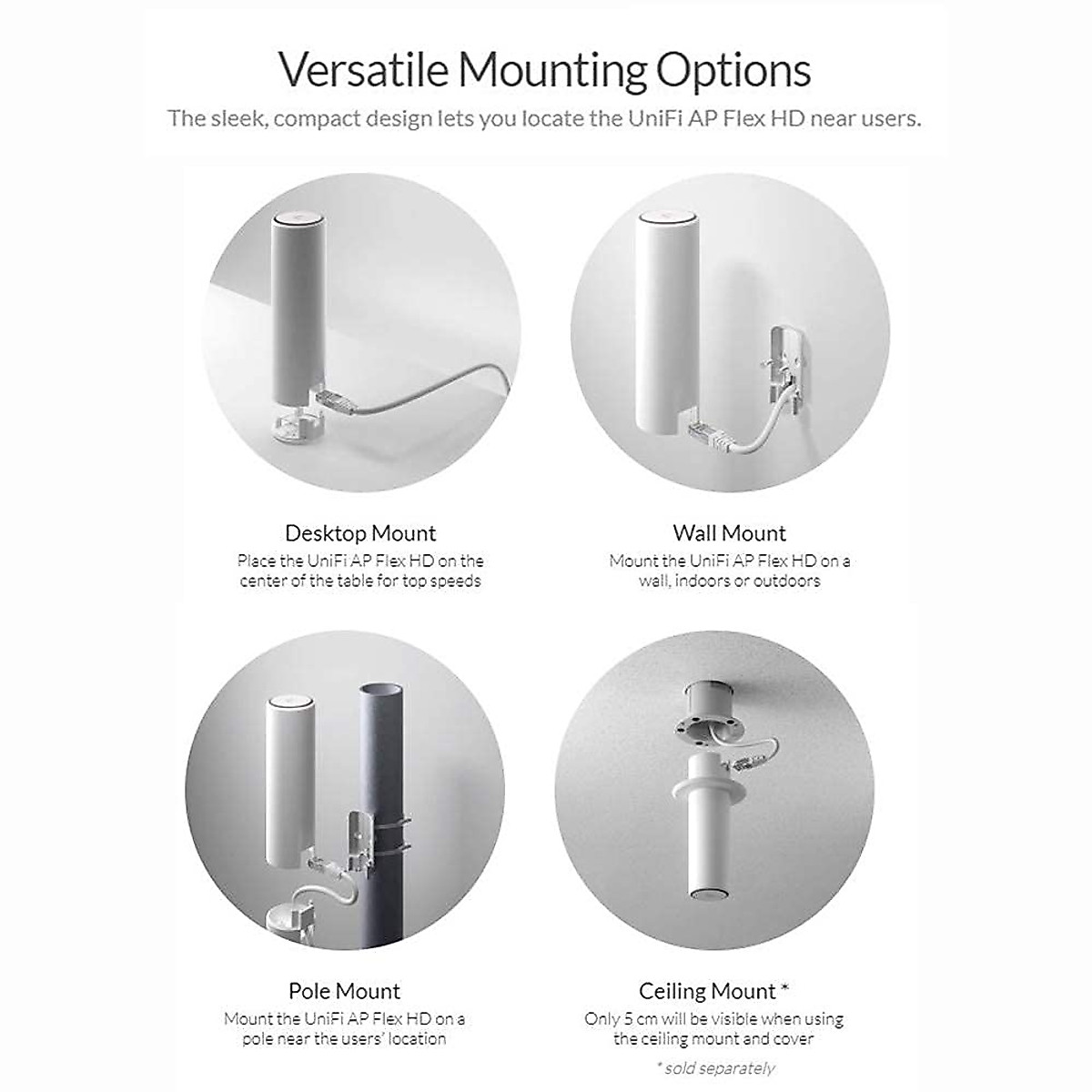 Versatile Mounting Options

The sleek, compact design lets you locate the UniFi AP Flex HD near users.

Desktop Mount

Place the UniFi AP Flex HD on the center of the table for top speeds

Wall Mount

Mount the UniFi AP Flex HD on a wall, indoors or outdoors

Pole Mount

Mount the UniFi AP Flex HD on a pole near the users' location

Ceiling Mount *

Only 5 cm will be visible when using the ceiling mount and cover

* sold separately